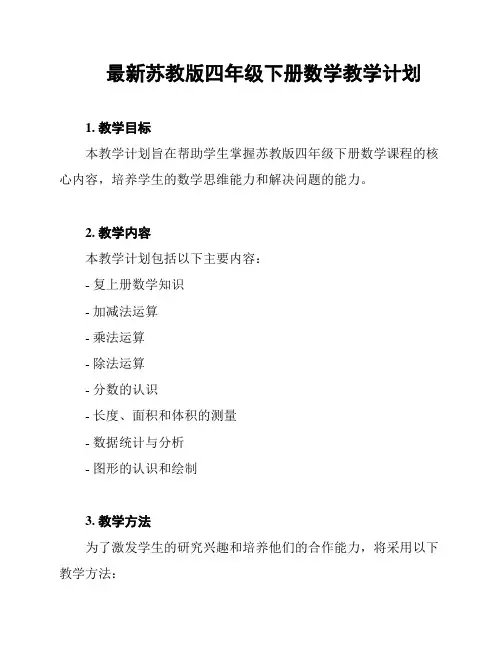 最新苏教版四年级下册数学教学计划

1. 教学目标

本教学计划旨在帮助学生掌握苏教版四年级下册数学课程的核心内容，培养学生的数学思维能力和解决问题的能力。

2. 教学内容

本教学计划包括以下主要内容：

- 复上册数学知识

- 加减法运算

- 乘法运算

- 除法运算

- 分数的认识

- 长度、面积和体积的测量

- 数据统计与分析

- 图形的认识和绘制

3. 教学方法

为了激发学生的研究兴趣和培养他们的合作能力，将采用以下教学方法：